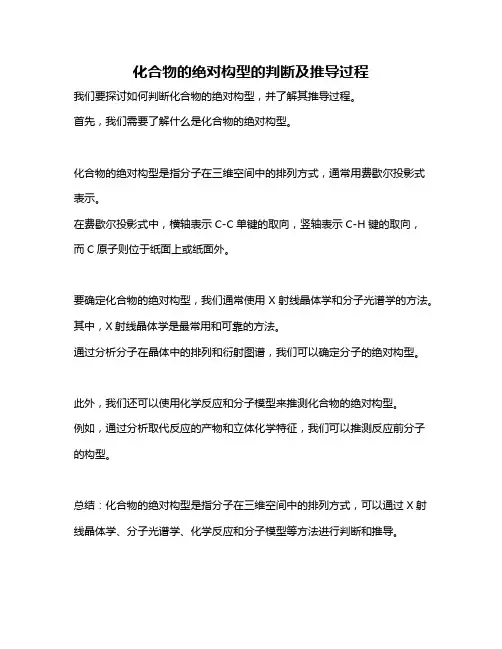 化合物的绝对构型的判断及推导过程

我们要探讨如何判断化合物的绝对构型，并了解其推导过程。

首先，我们需要了解什么是化合物的绝对构型。

化合物的绝对构型是指分子在三维空间中的排列方式，通常用费歇尔投影式表示。

在费歇尔投影式中，横轴表示 C-C 单键的取向，竖轴表示 C-H 键的取向，而 C 原子则位于纸面上或纸面外。

要确定化合物的绝对构型，我们通常使用 X 射线晶体学和分子光谱学的方法。

其中，X 射线晶体学是最常用和可靠的方法。

通过分析分子在晶体中的排列和衍射图谱，我们可以确定分子的绝对构型。

此外，我们还可以使用化学反应和分子模型来推测化合物的绝对构型。

例如，通过分析取代反应的产物和立体化学特征，我们可以推测反应前分子的构型。

总结：化合物的绝对构型是指分子在三维空间中的排列方式，可以通过 X 射线晶体学、分子光谱学、化学反应和分子模型等方法进行判断和推导。